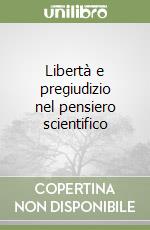 unilibro

Libertà e pregiudizio nel pensiero scientifico

COPERTINA NON DISPONIBILE